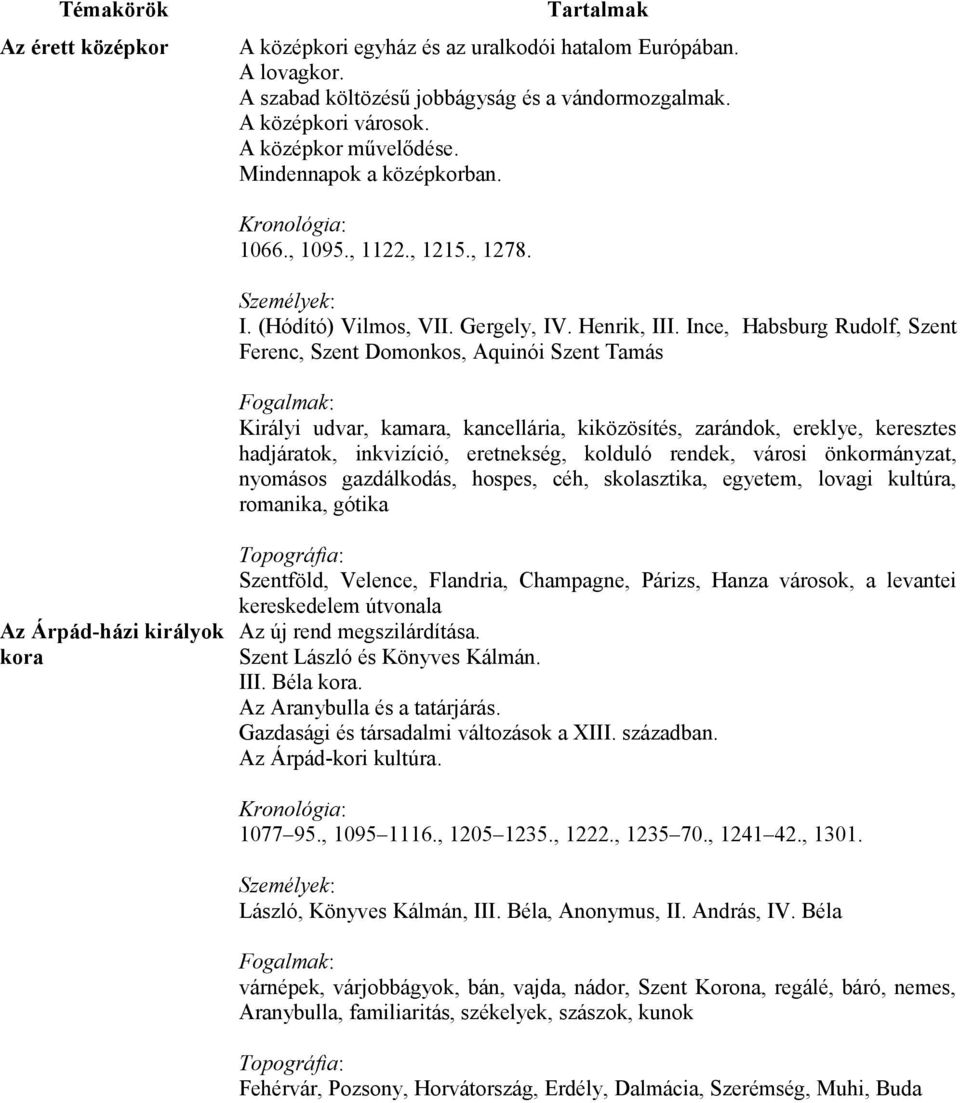 | Témakörök | Tartalmak |
|---|---|
| Az érett középkor | A középkori egyház és az uralkodói hatalom Európában. A lovagkor. A szabad költözésű jobbágyság és a vándormozgalmak. A középkori városok. A középkor művelődése. Mindennapok a középkorban. Kronológia: 1066., 1095., 1122., 1215., 1278. Személyek: I. (Hódító) Vilmos, VII. Gergely, IV. Henrik, III. Ince, Habsburg Rudolf, Szent Ferenc, Szent Domonkos, Aquinói Szent Tamás Fogalmak: Királyi udvar, kamara, kancellária, kiközösítés, zarándok, ereklye, keresztes hadjáratok, inkvizíció, eretnekség, kolduló rendek, városi önkormányzat, nyomásos gazdálkodás, hospes, céh, skolasztika, egyetem, lovagi kultúra, romanika, gótika Topográfia: Szentföld, Velence, Flandria, Champagne, Párizs, Hanza városok, a levantei kereskedelem útvonala |
| Az Árpád-házi királyok kora | Az új rend megszilárdítása. Szent László és Könyves Kálmán. III. Béla kora. Az Aranybulla és a tatárjárás. Gazdasági és társadalmi változások a XIII. században. Az Árpád-kori kultúra. Kronológia: 1077 95., 1095 1116., 1205 1235., 1222., 1235 70., 1241 42., 1301. Személyek: László, Könyves Kálmán, III. Béla, Anonymus, II. András, IV. Béla Fogalmak: várnépek, várjobbágyok, bán, vajda, nádor, Szent Korona, regálé, báró, nemes, Aranybulla, familiaritás, székelyek, szászok, kunok Topográfia: Fehérvár, Pozsony, Horvátország, Erdély, Dalmácia, Szerémség, Muhi, Buda |